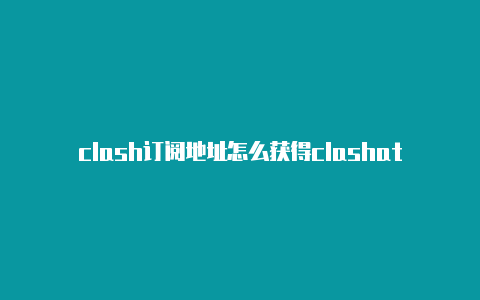 clash订阅地址怎么获得clashat